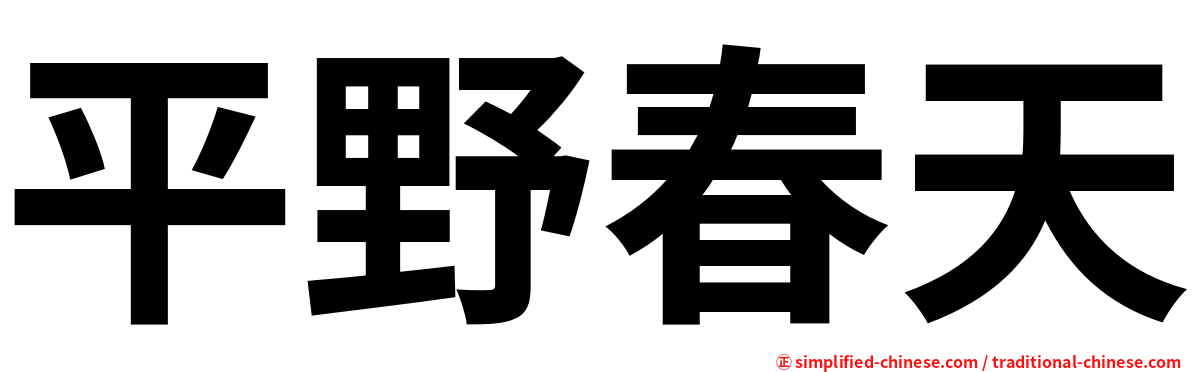 平野春天

㊣ simplified-chinese.com / traditional-chinese.com